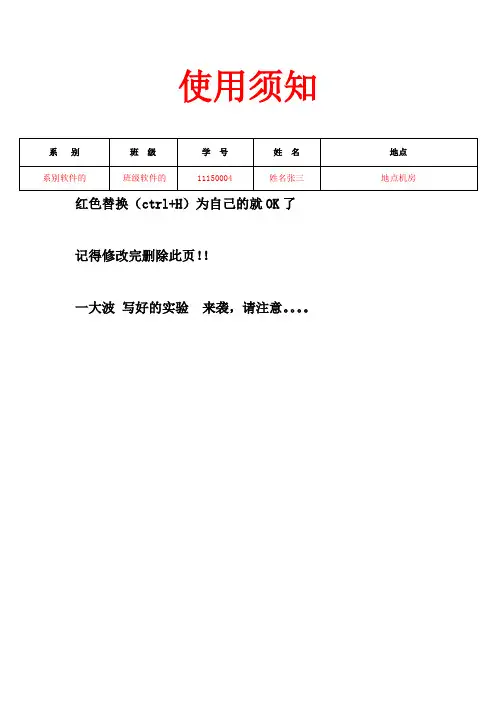 使用须知

| 系 别 | 班 级 | 学 号 | 姓 名 | 地点 |
|---|---|---|---|---|
| 系别软件的 | 班级软件的 | 11150004 | 姓名张三 | 地点机房 |

红色替换（ctrl+H）为自己的就OK了

记得修改完删除此页!!

一大波 写好的实验 来袭，请注意....